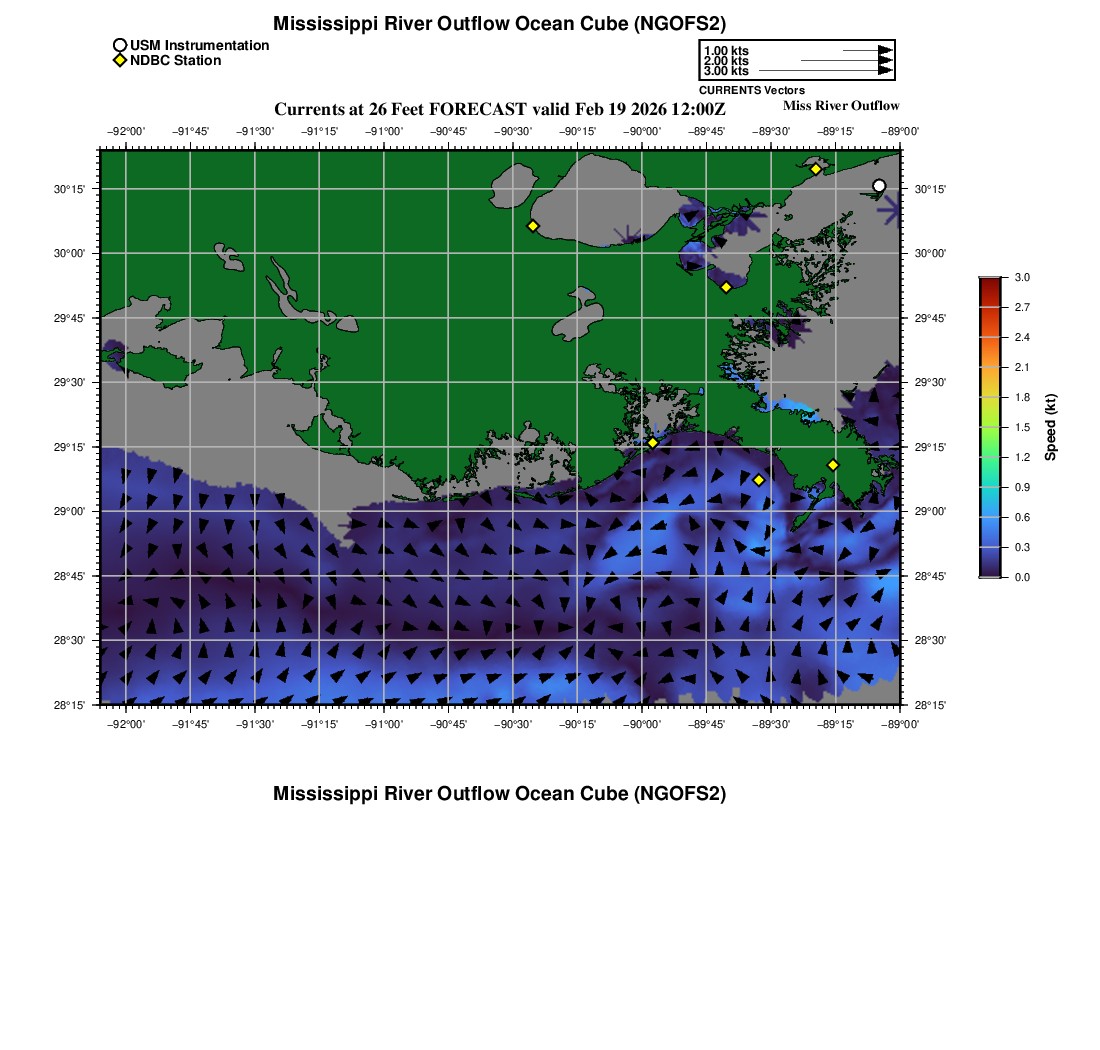 Mississippi River Outflow Ocean Cube (NGOFS2)

USM Instrumentation
NDBC Station

1.00 kts
2.00 kts
3.00 kts
CURRENTS Vectors

Currents at 26 Feet FORECAST valid Feb 19 2026 12:00Z

Miss River Outflow

−92°00' −91°45' −91°30' −91°15' −91°00' −90°45' −90°30' −90°15' −90°00' −89°45' −89°30' −89°15' −89°00'

30°15' 30°00' 29°45' 29°30' 29°15' 29°00' 28°45' 28°30' 28°15'

30°15' 30°00' 29°45' 29°30' 29°15' 29°00' 28°45' 28°30' 28°15'

−92°00' −91°45' −91°30' −91°15' −91°00' −90°45' −90°30' −90°15' −90°00' −89°45' −89°30' −89°15' −89°00'

3.0
2.7
2.4
2.1
1.8
1.5
1.2
0.9
0.6
0.3
0.0
Speed (kt)

Mississippi River Outflow Ocean Cube (NGOFS2)